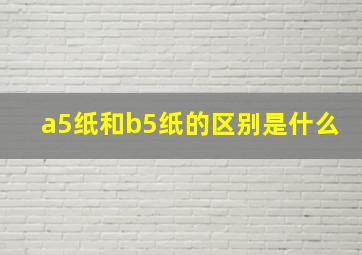 a5纸和b5纸的区别是什么